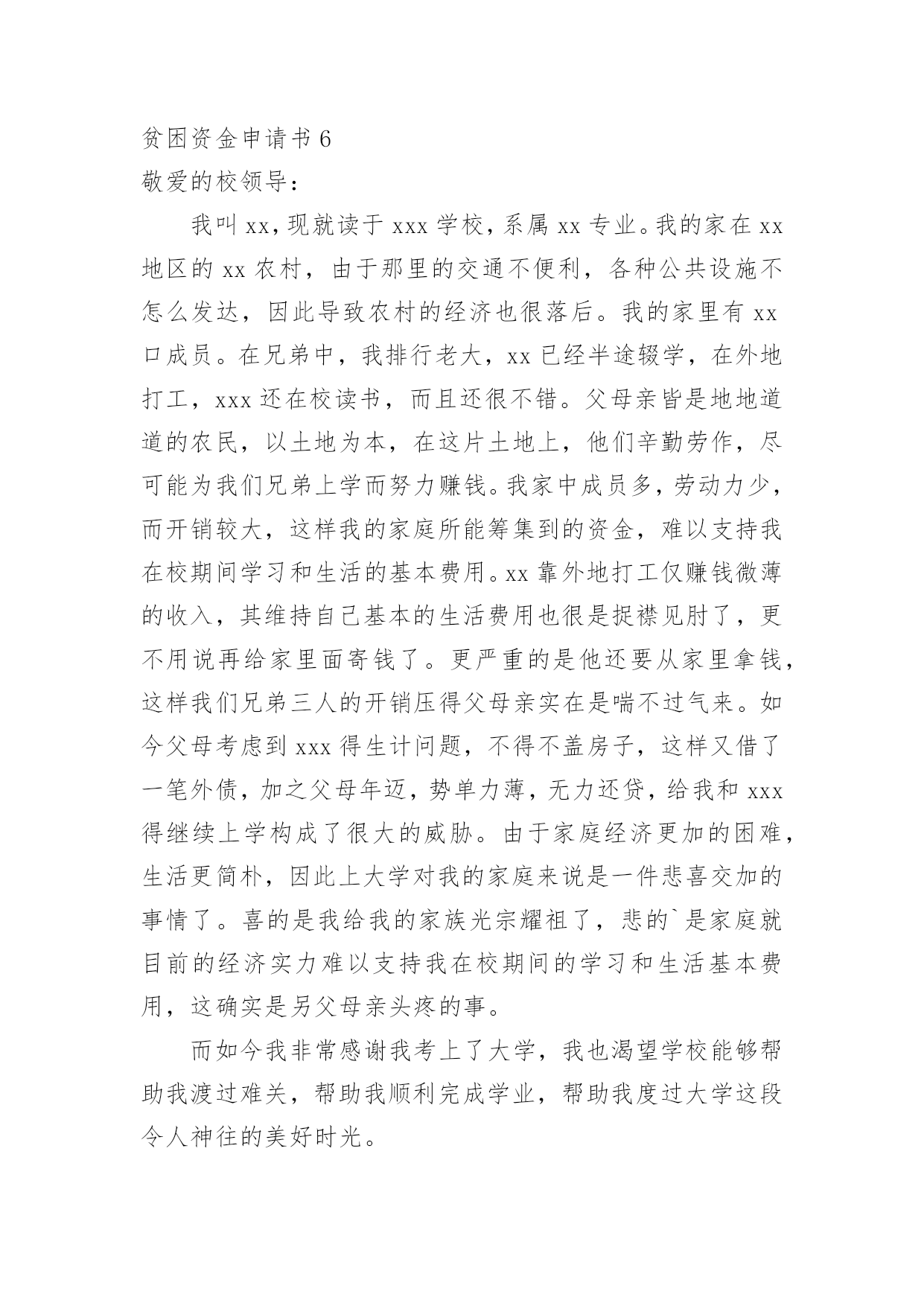 贫困资金申请书 6

敬爱的校领导：

我叫 xx，现就读于 xxx 学校，系属 xx 专业。我的家在 xx 地区的 xx 农村，由于那里的交通不便利，各种公共设施不怎么发达，因此导致农村的经济也很落后。我的家里有 xx 口成员。在兄弟中，我排行老大，xx 已经半途辍学，在外地打工，xxx 还在校读书，而且还很不错。父母亲皆是地地道道的农民，以土地为本，在这片土地上，他们辛勤劳作，尽可能为我们兄弟上学而努力赚钱。我家中成员多，劳动力少，而开销较大，这样我的家庭所能筹集到的资金，难以支持我在校期间学习和生活的基本费用。xx 靠外地打工仅赚钱微薄的收入，其维持自己基本的生活费用也很是捉襟见肘了，更不用说再给家里面寄钱了。更严重的是他还要从家里拿钱，这样我们兄弟三人的开销压得父母亲实在是喘不过气来。如今父母考虑到 xxx 得生计问题，不得不盖房子，这样又借了一笔外债，加之父母年迈，势单力薄，无力还贷，给我和 xxx 得继续上学构成了很大的威胁。由于家庭经济更加的困难，生活更简朴，因此上大学对我的家庭来说是一件悲喜交加的事情了。喜的是我给我的家族光宗耀祖了，悲的`是家庭就目前的经济实力难以支持我在校期间的学习和生活基本费用，这确实是另父母亲头疼的事。

而如今我非常感谢我考上了大学，我也渴望学校能够帮助我渡过难关，帮助我顺利完成学业，帮助我度过大学这段令人神往的美好时光。